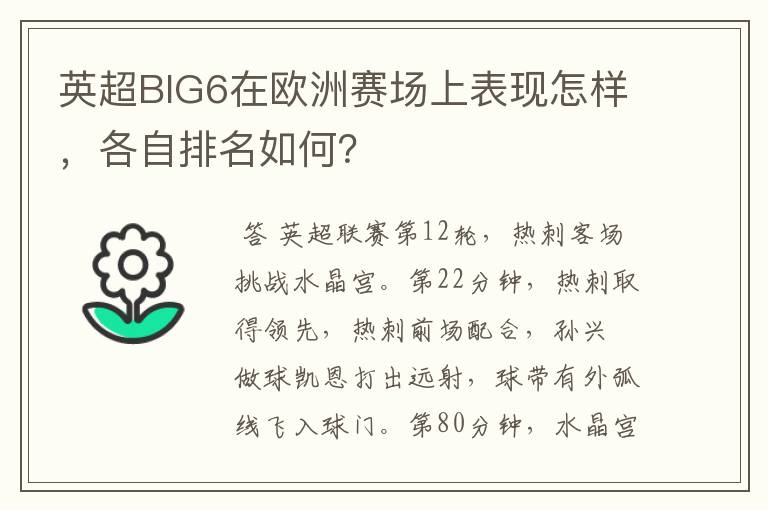 英超BIG6在欧洲赛场上表现怎样，各自排名如何?

答 英超联赛第12轮，热刺客场挑战水晶宫。第22分钟，热刺取得领先，热刺前场配合，孙兴做球凯恩打出远射，球带有外弧线飞入球门。第80分钟，水晶宫